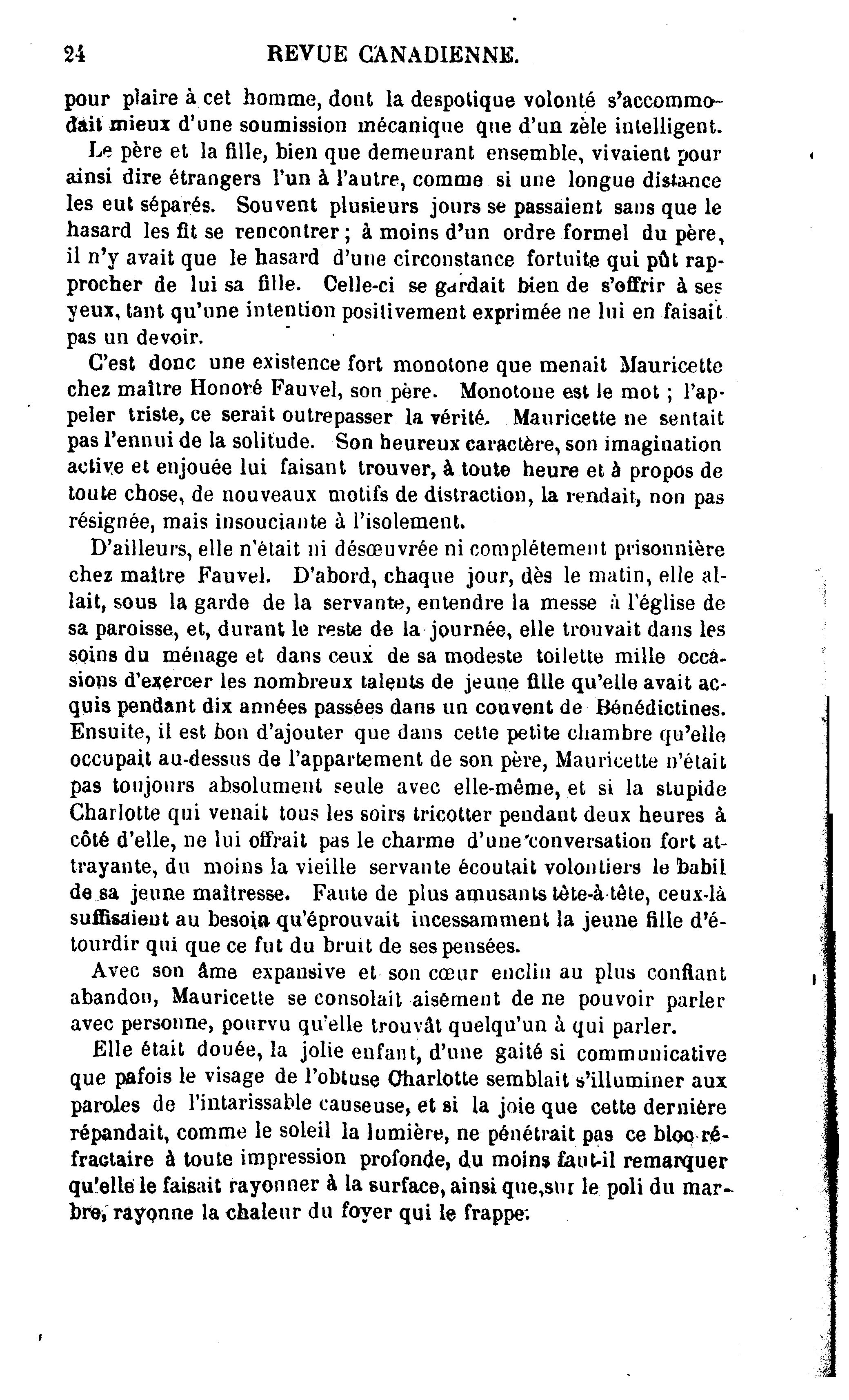 24 REVUE CANADIENNE.

pour plaire à cet homme, dont la despotique volonté s'accommodait mieux d'une soumission mécanique que d'un zèle intelligent.

Le père et la fille, bien que demeurant ensemble, vivaient pour ainsi dire étrangers l'un à l'autre, comme si une longue distance les eut séparés. Souvent plusieurs jours se passaient sans que le hasard les fit se rencontrer ; à moins d'un ordre formel du père, il n'y avait que le hasard d'une circonstance fortuite qui pût rapprocher de lui sa fille. Celle-ci se gardait bien de s'offrir à ses yeux, tant qu'une intention positivement exprimée ne lui en faisait pas un devoir.

C'est donc une existence fort monotone que menait Mauricette chez maître Honoré Fauvel, son père. Monotone est le mot ; l'appeler triste, ce serait outrepasser la vérité. Mauricette ne sentait pas l'ennui de la solitude. Son heureux caractère, son imagination active et enjouée lui faisant trouver, à toute heure et à propos de toute chose, de nouveaux motifs de distraction, la rendait, non pas résignée, mais insouciante à l'isolement.

D'ailleurs, elle n'était ni désœuvrée ni complétement prisonnière chez maître Fauvel. D'abord, chaque jour, dès le matin, elle allait, sous la garde de la servante, entendre la messe à l'église de sa paroisse, et, durant le reste de la journée, elle trouvait dans les soins du ménage et dans ceux de sa modeste toilette mille occasions d'exercer les nombreux talents de jeune fille qu'elle avait acquis pendant dix années passées dans un couvent de Bénédictines. Ensuite, il est bon d'ajouter que dans cette petite chambre qu'elle occupait au-dessus de l'appartement de son père, Mauricette n'était pas toujours absolument seule avec elle-même, et si la stupide Charlotte qui venait tous les soirs tricotter pendant deux heures à côté d'elle, ne lui offrait pas le charme d'une conversation fort attrayante, du moins la vieille servante écoutait volontiers le babil de sa jeune maîtresse. Faute de plus amusants tête-à-tête, ceux-là suffisaient au besoin qu'éprouvait incessamment la jeune fille d'étourdir qui que ce fut du bruit de ses pensées.

Avec son âme expansive et son cœur enclin au plus confiant abandon, Mauricette se consolait aisément de ne pouvoir parler avec personne, pourvu qu'elle trouvât quelqu'un à qui parler.

Elle était douée, la jolie enfant, d'une gaité si communicative que pafois le visage de l'obtuse Charlotte semblait s'illuminer aux paroles de l'intarissable causeuse, et si la joie que cette dernière répandait, comme le soleil la lumière, ne pénétrait pas ce bloc réfractaire à toute impression profonde, du moins faut-il remarquer qu'elle le faisait rayonner à la surface, ainsi que, sur le poli du marbre, rayonne la chaleur du foyer qui le frappe.